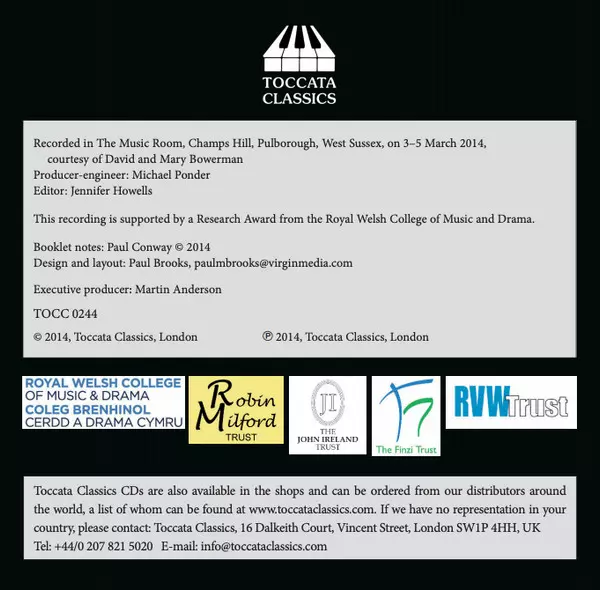 TOCCATA CLASSICS

Recorded in The Music Room, Champs Hill, Pulborough, West Sussex, on 3–5 March 2014, courtesy of David and Mary Bowerman
Producer-engineer: Michael Ponder
Editor: Jennifer Howells

This recording is supported by a Research Award from the Royal Welsh College of Music and Drama.

Booklet notes: Paul Conway © 2014
Design and layout: Paul Brooks, paulmbrooks@virginmedia.com

Executive producer: Martin Anderson

TOCC 0244

© 2014, Toccata Classics, London ℗ 2014, Toccata Classics, London

ROYAL WELSH COLLEGE OF MUSIC & DRAMA
COLEG BRENHINOL CERDD A DRAMA CYMRU

Robin Milford TRUST

JI
THE JOHN IRELAND TRUST

The Finzi Trust

RVW Trust

Toccata Classics CDs are also available in the shops and can be ordered from our distributors around the world, a list of whom can be found at www.toccataclassics.com. If we have no representation in your country, please contact: Toccata Classics, 16 Dalkeith Court, Vincent Street, London SW1P 4HH, UK
Tel: +44/0 207 821 5020 E-mail: info@toccataclassics.com